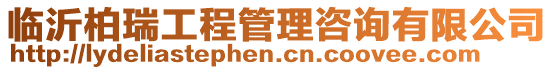 临沂柏瑞工程管理咨询有限公司
http://lydeliastephen.cn.coovee.com